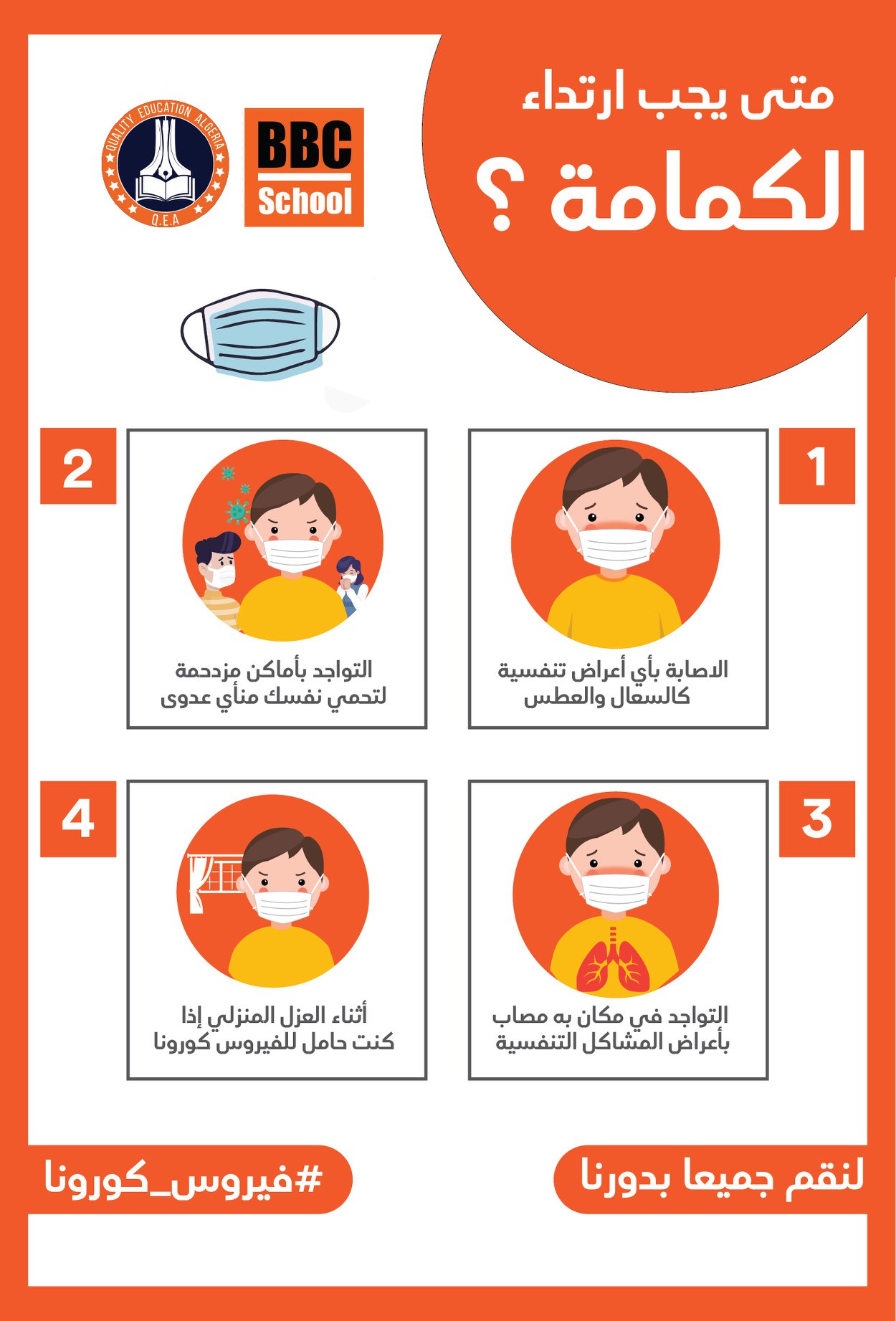 متى يجب ارتداء
الكمامة ؟

BBC
School

QUALITY EDUCATION ALGERIA
Q.E.A

1
الاصابة بأي أعراض تنفسية كالسعال والعطس

2
التواجد بأماكن مزدحمة لتحمي نفسك منأي عدوى

3
التواجد في مكان به مصاب بأعراض المشاكل التنفسية

4
أثناء العزل المنزلي إذا كنت حامل للفيروس كورونا

لنقم جميعا بدورنا

#فيروس_كورونا